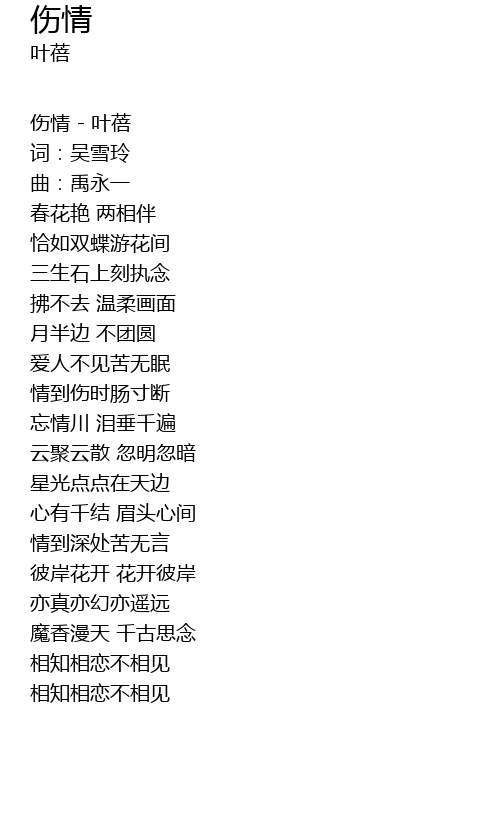 伤情
叶蓓

伤情 - 叶蓓
词：吴雪玲
曲：禹永一
春花艳 两相伴
恰如双蝶游花间
三生石上刻执念
拂不去 温柔画面
月半边 不团圆
爱人不见苦无眠
情到伤时肠寸断
忘情川 泪垂千遍
云聚云散 忽明忽暗
星光点点在天边
心有千结 眉头心间
情到深处苦无言
彼岸花开 花开彼岸
亦真亦幻亦遥远
魔香漫天 千古思念
相知相恋不相见
相知相恋不相见